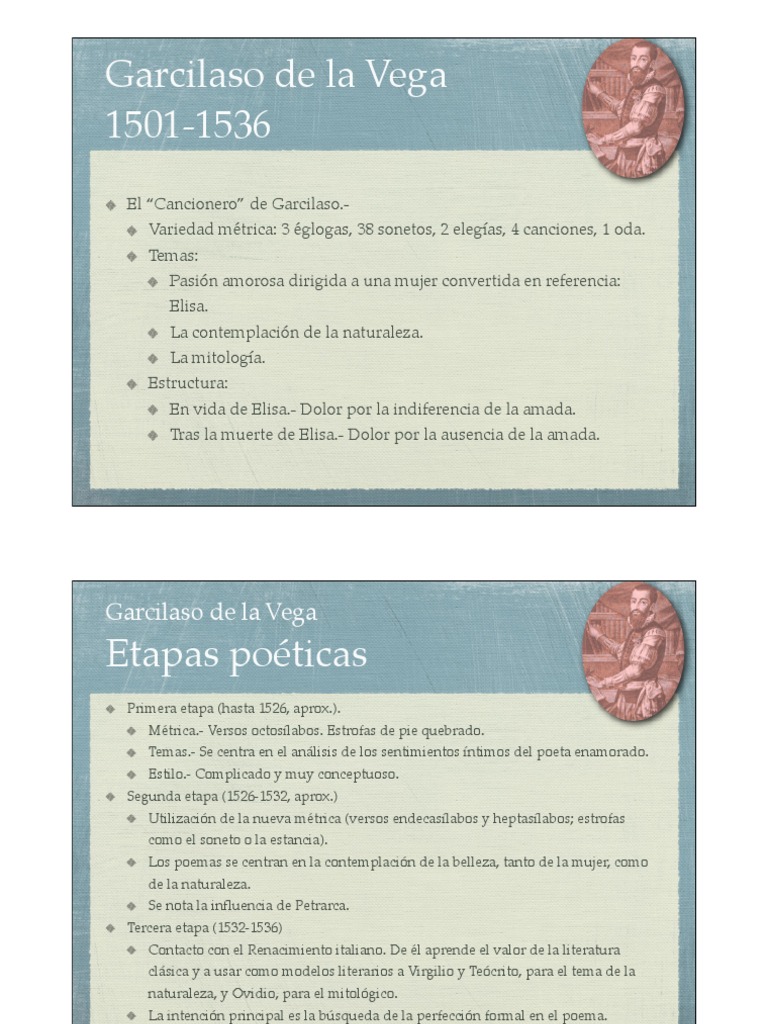 Garcilaso de la Vega
1501-1536

El “Cancionero” de Garcilaso.-
Variedad métrica: 3 églogas, 38 sonetos, 2 elegías, 4 canciones, 1 oda.
Temas:
Pasión amorosa dirigida a una mujer convertida en referencia: Elisa.
La contemplación de la naturaleza.
La mitología.
Estructura:
En vida de Elisa.- Dolor por la indiferencia de la amada.
Tras la muerte de Elisa.- Dolor por la ausencia de la amada.

Garcilaso de la Vega
Etapas poéticas

Primera etapa (hasta 1526, aprox.).
Métrica.- Versos octosílabos. Estrofas de pie quebrado.
Temas.- Se centra en el análisis de los sentimientos íntimos del poeta enamorado.
Estilo.- Complicado y muy conceptuoso.
Segunda etapa (1526-1532, aprox.)
Utilización de la nueva métrica (versos endecasílabos y heptasílabos; estrofas como el soneto o la estancia).
Los poemas se centran en la contemplación de la belleza, tanto de la mujer, como de la naturaleza.
Se nota la influencia de Petrarca.
Tercera etapa (1532-1536)
Contacto con el Renacimiento italiano. De él aprende el valor de la literatura clásica y a usar como modelos literarios a Virgilio y Teócrito, para el tema de la naturaleza, y Ovidio, para el mitológico.
La intención principal es la búsqueda de la perfección formal en el poema.